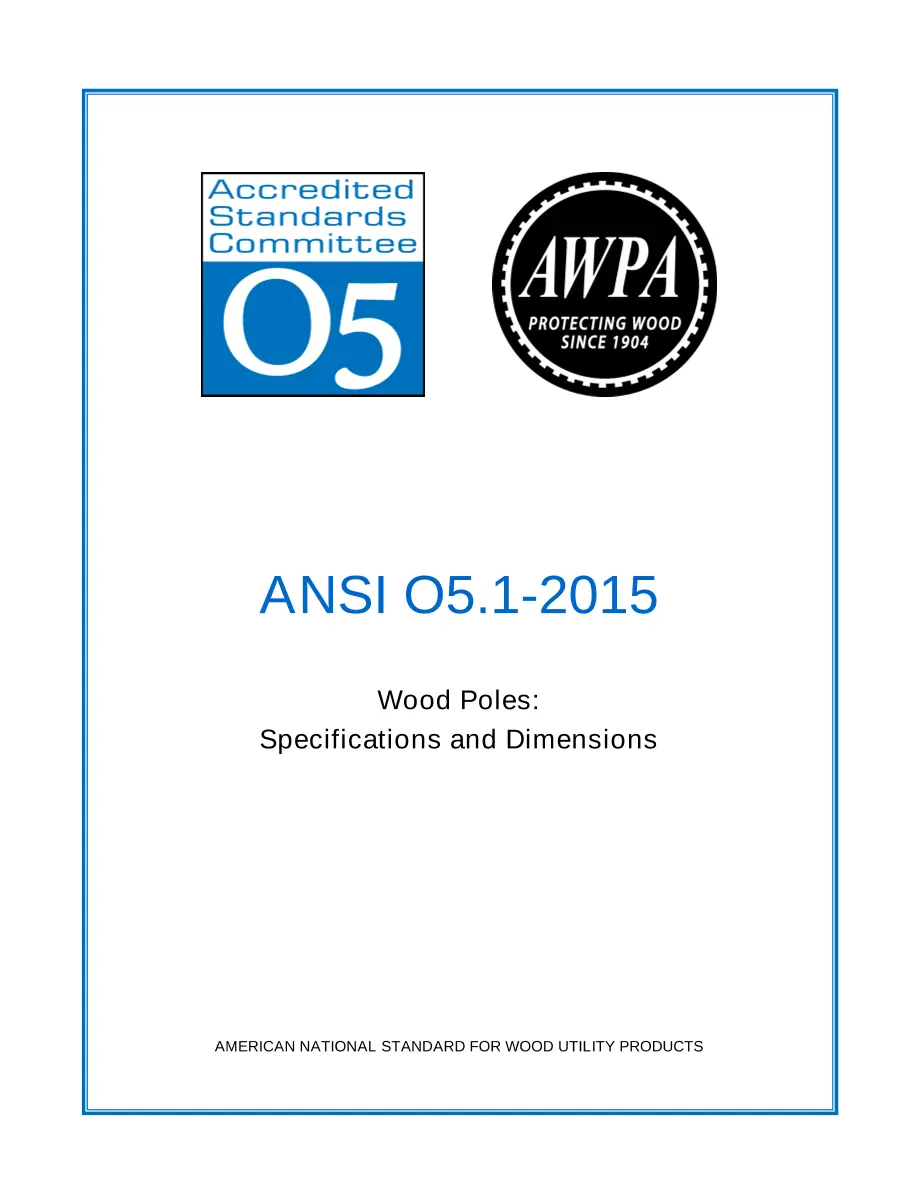 Accredited Standards Committee
O5

AWPA
PROTECTING WOOD
SINCE 1904

ANSI O5.1-2015

Wood Poles:
Specifications and Dimensions

AMERICAN NATIONAL STANDARD FOR WOOD UTILITY PRODUCTS